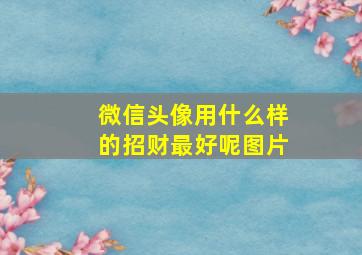 微信头像用什么样的招财最好呢图片